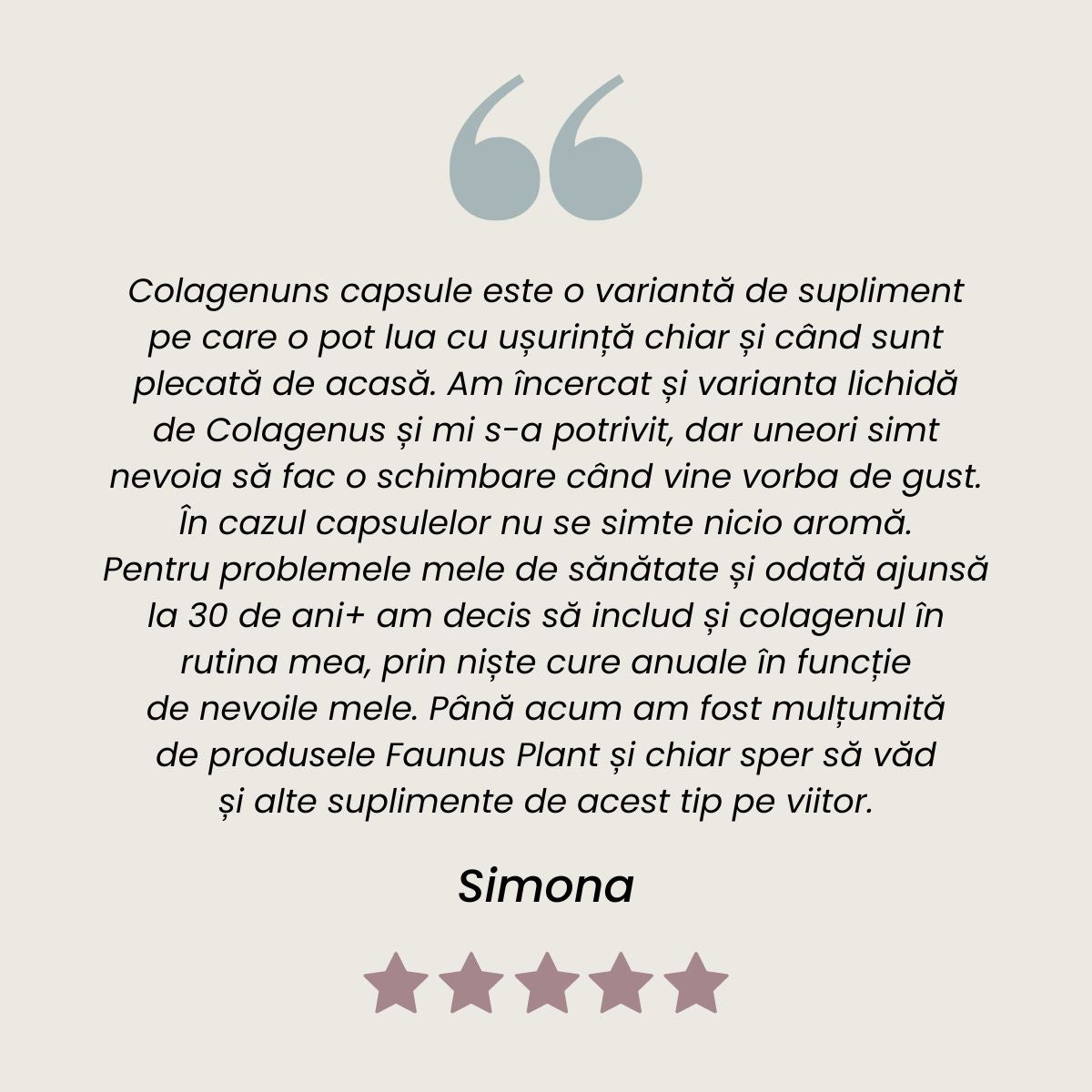 Colagenuns capsule este o variantă de supliment pe care o pot lua cu ușurință chiar și când sunt plecată de acasă. Am încercat și varianta lichidă de Colagenus și mi s-a potrivit, dar uneori simt nevoia să fac o schimbare când vine vorba de gust. În cazul capsulelor nu se simte nicio aromă. Pentru problemele mele de sănătate și odată ajunsă la 30 de ani+ am decis să includ și colagenul în rutina mea, prin niște cure anuale în funcție de nevoile mele. Până acum am fost mulțumită de produsele Faunus Plant și chiar sper să văd și alte suplimente de acest tip pe viitor.

Simona